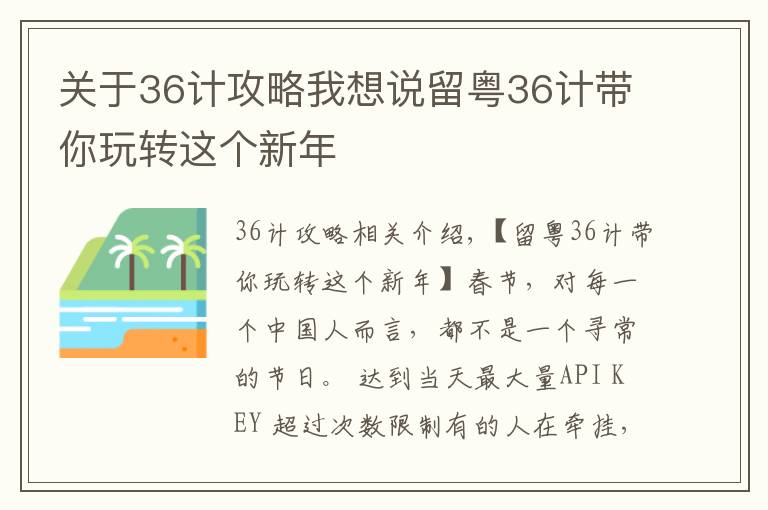 关于36计攻略我想说留粤36计带你玩转这个新年

36计攻略相关介绍,【留粤36计带你玩转这个新年】春节，对每一个中国人而言，都不是一个寻常的节日。 达到当天最大量API KEY 超过次数限制有的人在牵挂，